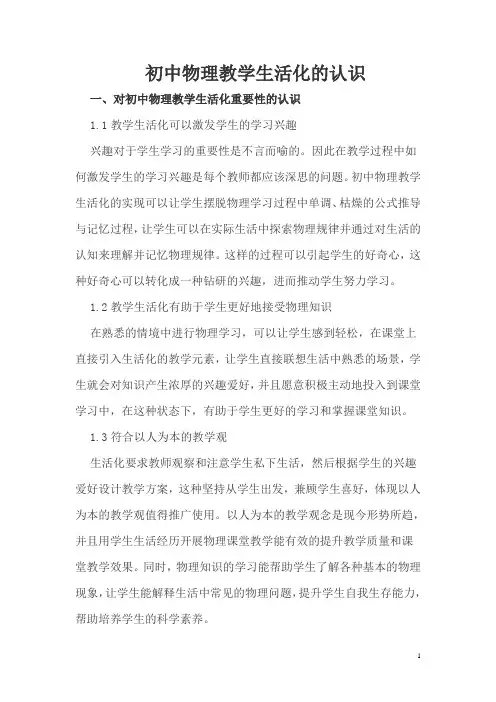 初中物理教学生活化的认识

一、对初中物理教学生活化重要性的认识

1.1 教学生活化可以激发学生的学习兴趣

兴趣对于学生学习的重要性是不言而喻的。因此在教学过程中如何激发学生的学习兴趣是每个教师都应该深思的问题。初中物理教学生活化的实现可以让学生摆脱物理学习过程中单调、枯燥的公式推导与记忆过程，让学生可以在实际生活中探索物理规律并通过对生活的认知来理解并记忆物理规律。这样的过程可以引起学生的好奇心，这种好奇心可以转化成一种钻研的兴趣，进而推动学生努力学习。

1.2 教学生活化有助于学生更好地接受物理知识

在熟悉的情境中进行物理学习，可以让学生感到轻松，在课堂上直接引入生活化的教学元素，让学生直接联想生活中熟悉的场景，学生就会对知识产生浓厚的兴趣爱好，并且愿意积极主动地投入到课堂学习中，在这种状态下，有助于学生更好的学习和掌握课堂知识。

1.3 符合以人为本的教学观

生活化要求教师观察和注意学生私下生活，然后根据学生的兴趣爱好设计教学方案，这种坚持从学生出发，兼顾学生喜好，体现以人为本的教学观值得推广使用。以人为本的教学观念是现今形势所趋，并且用学生生活经历开展物理课堂教学能有效的提升教学质量和课堂教学效果。同时，物理知识的学习能帮助学生了解各种基本的物理现象，让学生能解释生活中常见的物理问题，提升学生自我生存能力，帮助培养学生的科学素养。

1